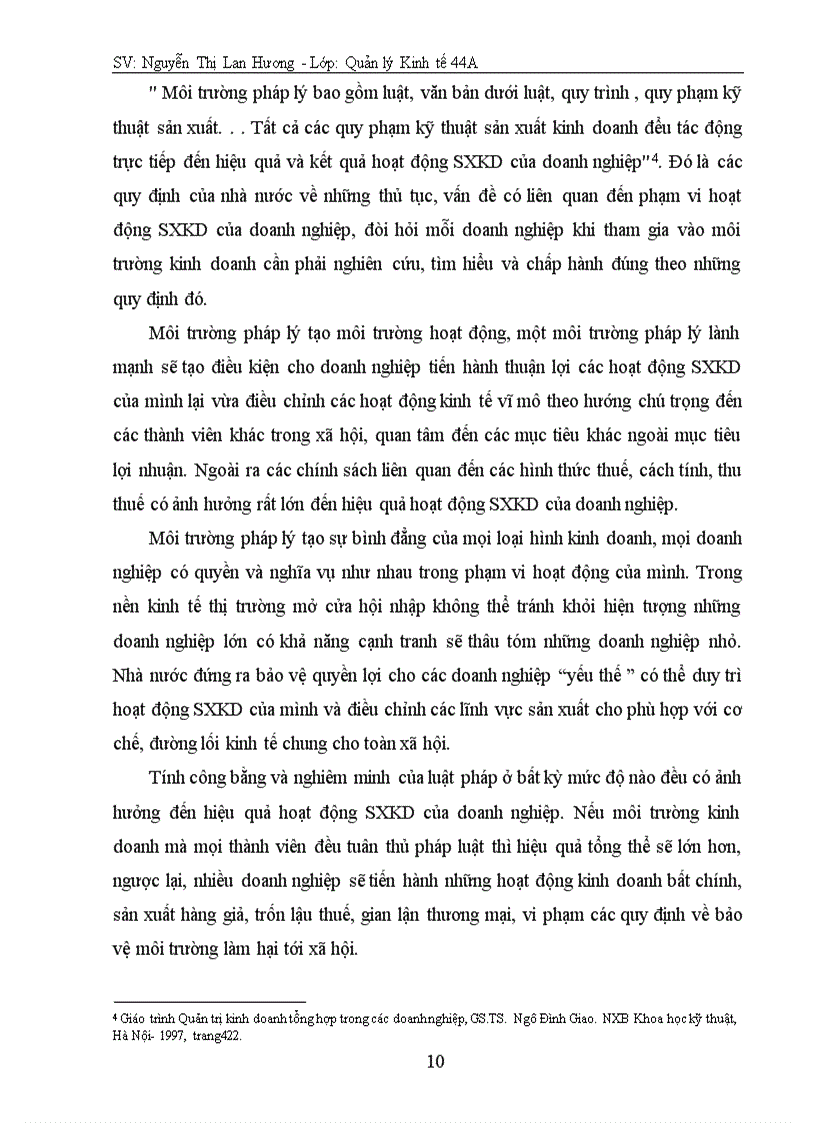 SV: Nguyễn Thị Lan Hương - Lớp: Quản lý Kinh tế 44A

" Môi trường pháp lý bao gồm luật, văn bản dưới luật, quy trình , quy phạm kỹ thuật sản xuất. . . Tất cả các quy phạm kỹ thuật sản xuất kinh doanh đều tác động trực tiếp đến hiệu quả và kết quả hoạt động SXKD của doanh nghiệp"$^4$. Đó là các quy định của nhà nước về những thủ tục, vấn đề có liên quan đến phạm vi hoạt động SXKD của doanh nghiệp, đòi hỏi mỗi doanh nghiệp khi tham gia vào môi trường kinh doanh cần phải nghiên cứu, tìm hiểu và chấp hành đúng theo những quy định đó.

Môi trường pháp lý tạo môi trường hoạt động, một môi trường pháp lý lành mạnh sẽ tạo điều kiện cho doanh nghiệp tiến hành thuận lợi các hoạt động SXKD của mình lại vừa điều chỉnh các hoạt động kinh tế vĩ mô theo hướng chú trọng đến các thành viên khác trong xã hội, quan tâm đến các mục tiêu khác ngoài mục tiêu lợi nhuận. Ngoài ra các chính sách liên quan đến các hình thức thuế, cách tính, thu thuế có ảnh hưởng rất lớn đến hiệu quả hoạt động SXKD của doanh nghiệp.

Môi trường pháp lý tạo sự bình đẳng của mọi loại hình kinh doanh, mọi doanh nghiệp có quyền và nghĩa vụ như nhau trong phạm vi hoạt động của mình. Trong nền kinh tế thị trường mở cửa hội nhập không thể tránh khỏi hiện tượng những doanh nghiệp lớn có khả năng cạnh tranh sẽ thâu tóm những doanh nghiệp nhỏ. Nhà nước đứng ra bảo vệ quyền lợi cho các doanh nghiệp “yếu thế ” có thể duy trì hoạt động SXKD của mình và điều chỉnh các lĩnh vực sản xuất cho phù hợp với cơ chế, đường lối kinh tế chung cho toàn xã hội.

Tính công bằng và nghiêm minh của luật pháp ở bất kỳ mức độ nào đều có ảnh hưởng đến hiệu quả hoạt động SXKD của doanh nghiệp. Nếu môi trường kinh doanh mà mọi thành viên đều tuân thủ pháp luật thì hiệu quả tổng thể sẽ lớn hơn, ngược lại, nhiều doanh nghiệp sẽ tiến hành những hoạt động kinh doanh bất chính, sản xuất hàng giả, trốn lậu thuế, gian lận thương mại, vi phạm các quy định về bảo vệ môi trường làm hại tới xã hội.

$^4$ Giáo trình Quản trị kinh doanh tổng hợp trong các doanhnghiệp, GS.TS. Ngô Đình Giao. NXB Khoa học kỹ thuật, Hà Nội- 1997, trang422.

10